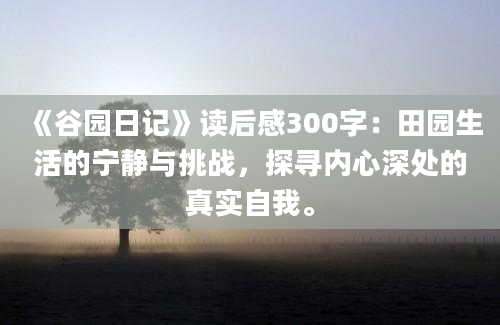 《谷园日记》读后感300字：田园生活的宁静与挑战，探寻内心深处的真实自我。